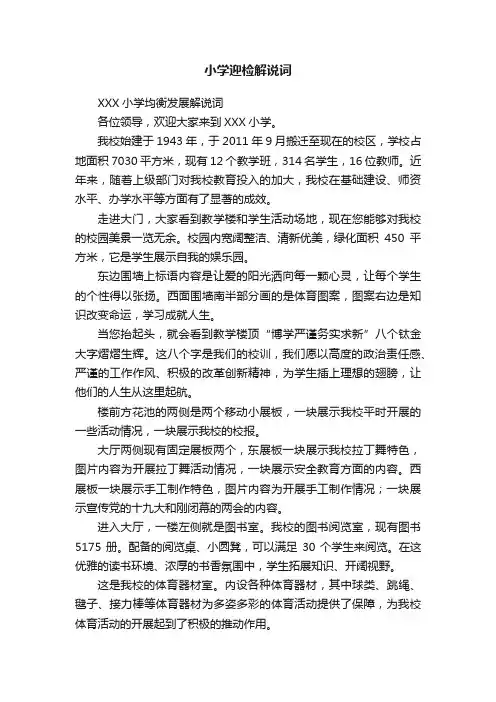 小学迎检解说词

XXX 小学均衡发展解说词

各位领导，欢迎大家来到 XXX 小学。

我校始建于 1943 年，于 2011 年 9 月搬迁至现在的校区，学校占地面积 7030 平方米，现有 12 个教学班，314 名学生，16 位教师。近年来，随着上级部门对我校教育投入的加大，我校在基础建设、师资水平、办学水平等方面有了显著的成效。

走进大门，大家看到教学楼和学生活动场地，现在您能够对我校的校园美景一览无余。校园内宽阔整洁、清新优美，绿化面积 450 平方米，它是学生展示自我的娱乐园。

东边围墙上标语内容是让爱的阳光洒向每一颗心灵，让每个学生的个性得以张扬。西面围墙南半部分画的是体育图案，图案右边是知识改变命运，学习成就人生。

当您抬起头，就会看到教学楼顶“博学严谨务实求新”八个钛金大字熠熠生辉。这八个字是我们的校训，我们愿以高度的政治责任感、严谨的工作作风、积极的改革创新精神，为学生插上理想的翅膀，让他们的人生从这里起航。

楼前方花池的两侧是两个移动小展板，一块展示我校平时开展的一些活动情况，一块展示我校的校报。

大厅两侧现有固定展板两个，东展板一块展示我校拉丁舞特色，图片内容为开展拉丁舞活动情况，一块展示安全教育方面的内容。西展板一块展示手工制作特色，图片内容为开展手工制作情况；一块展示宣传党的十九大和刚闭幕的两会的内容。

进入大厅，一楼左侧就是图书室。我校的图书阅览室，现有图书 5175 册。配备的阅览桌、小圆凳，可以满足 30 个学生来阅览。在这优雅的读书环境、浓厚的书香氛围中，学生拓展知识、开阔视野。

这是我校的体育器材室。内设各种体育器材，其中球类、跳绳、毽子、接力棒等体育器材为多姿多彩的体育活动提供了保障，为我校体育活动的开展起到了积极的推动作用。